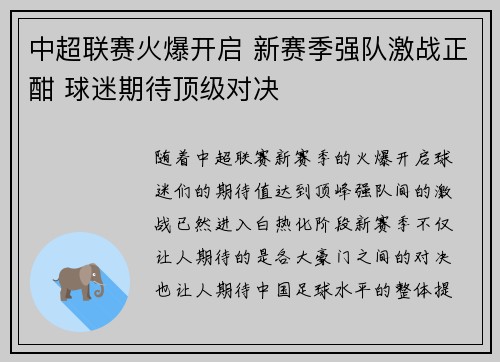 中超联赛火爆开启 新赛季强队激战正酣 球迷期待顶级对决

随着中超联赛新赛季的火爆开启球迷们的期待值达到顶峰强队间的激战已然进入白热化阶段新赛季不仅让人期待的是各大豪门之间的对决也让人期待中国足球水平的整体提